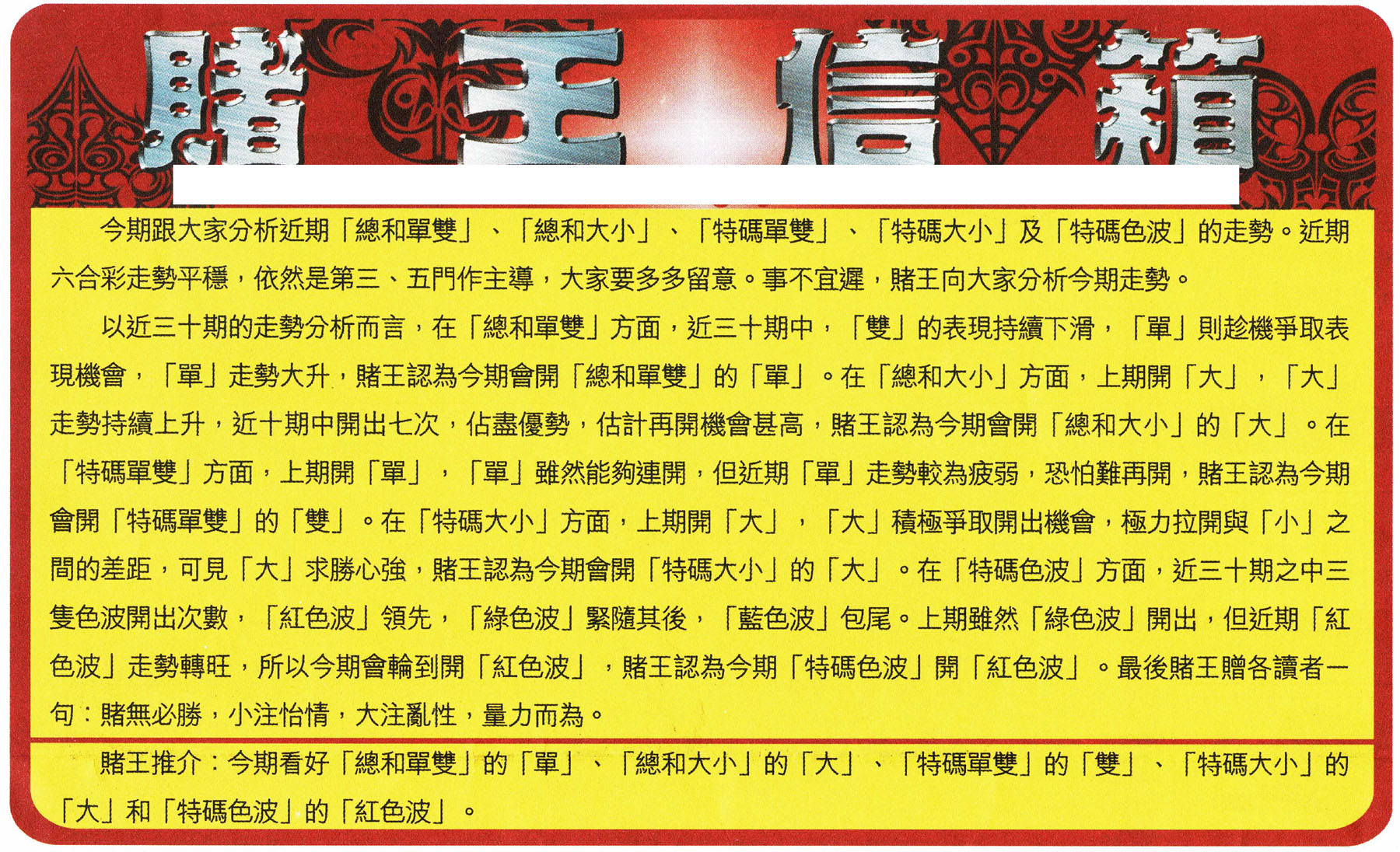 賭王信箱

今期跟大家分析近期「總和單雙」、「總和大小」、「特碼單雙」、「特碼大小」及「特碼色波」的走勢。近期六合彩走勢平穩，依然是第三、五門作主導，大家要多多留意。事不宜遲，賭王向大家分析今期走勢。

以近三十期的走勢分析而言，在「總和單雙」方面，近三十期中，「雙」的表現持續下滑，「單」則趁機爭取表現機會，「單」走勢大升，賭王認為今期會開「總和單雙」的「單」。在「總和大小」方面，上期開「大」，「大」走勢持續上升，近十期中開出七次，佔盡優勢，估計再開機會甚高，賭王認為今期會開「總和大小」的「大」。在「特碼單雙」方面，上期開「單」，「單」雖然能夠連開，但近期「單」走勢較為疲弱，恐怕難再開，賭王認為今期會開「特碼單雙」的「雙」。在「特碼大小」方面，上期開「大」，「大」積極爭取開出機會，極力拉開與「小」之間的差距，可見「大」求勝心強，賭王認為今期會開「特碼大小」的「大」。在「特碼色波」方面，近三十期之中三隻色波開出次數，「紅色波」領先，「綠色波」緊隨其後，「藍色波」包尾。上期雖然「綠色波」開出，但近期「紅色波」走勢轉旺，所以今期會輪到開「紅色波」，賭王認為今期「特碼色波」開「紅色波」。最後賭王贈各讀者一句：賭無必勝，小注怡情，大注亂性，量力而為。

賭王推介：今期看好「總和單雙」的「單」、「總和大小」的「大」、「特碼單雙」的「雙」、「特碼大小」的「大」和「特碼色波」的「紅色波」。